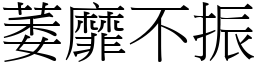 萎靡不振